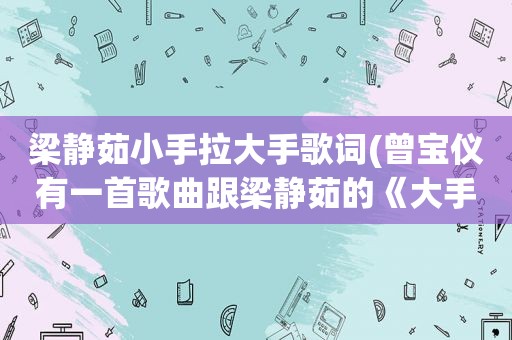 梁静茹小手拉大手歌词(曾宝仪有一首歌曲跟梁静茹的《大手

STATIONERY